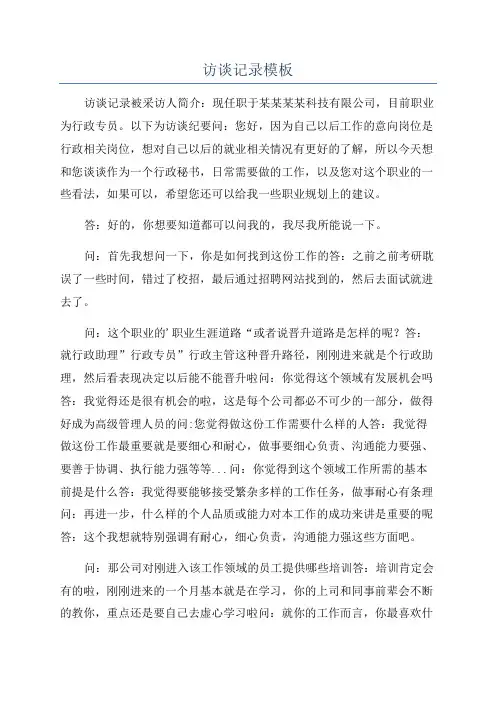 访谈记录模板

访谈记录被采访人简介：现任职于某某某某科技有限公司，目前职业为行政专员。以下为访谈纪要问：您好，因为自己以后工作的意向岗位是行政相关岗位，想对自己以后的就业相关情况有更好的了解，所以今天想和您谈谈作为一个行政秘书，日常需要做的工作，以及您对这个职业的一些看法，如果可以，希望您还可以给我一些职业规划上的建议。

答：好的，你想要知道都可以问我的，我尽我所能说一下。

问：首先我想问一下，你是如何找到这份工作的答：之前之前考研耽误了一些时间，错过了校招，最后通过招聘网站找到的，然后去面试就进去了。

问：这个职业的'职业生涯道路“或者说晋升道路是怎样的呢？答：就行政助理”行政专员”行政主管这种晋升路径，刚刚进来就是个行政助理，然后看表现决定以后能不能晋升啦问：你觉得这个领域有发展机会吗答：我觉得还是很有机会的啦，这是每个公司都必不可少的一部分，做得好成为高级管理人员的问:您觉得做这份工作需要什么样的人答：我觉得做这份工作最重要就是要细心和耐心，做事要细心负责、沟通能力要强、要善于协调、执行能力强等等...问：你觉得到这个领域工作所需的基本前提是什么答：我觉得要能够接受繁杂多样的工作任务，做事耐心有条理问：再进一步，什么样的个人品质或能力对本工作的成功来讲是重要的呢答：这个我想就特别强调有耐心，细心负责，沟通能力强这些方面吧。

问：那公司对刚进入该工作领域的员工提供哪些培训答：培训肯定会有的啦，刚刚进来的一个月基本就是在学习，你的上司和同事前辈会不断的教你，重点还是要自己去虚心学习啦问：就你的工作而言，你最喜欢什